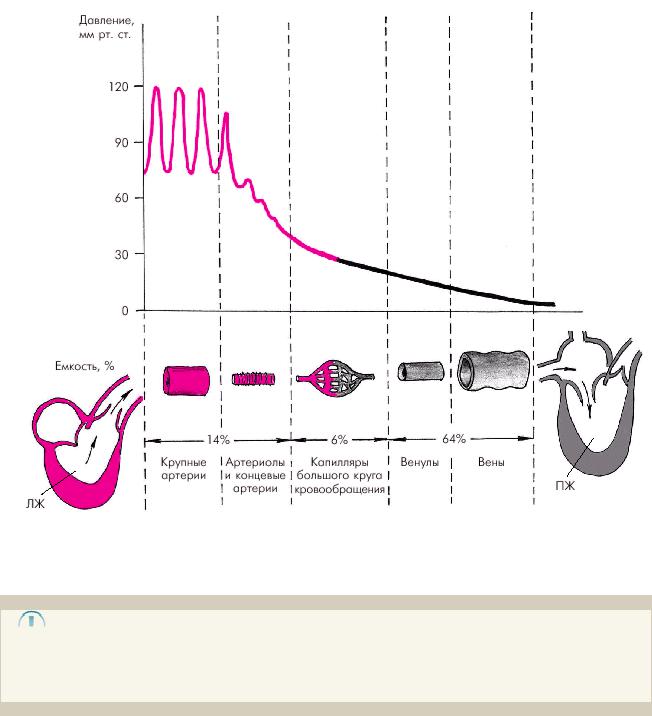 Давление, мм рт. ст.

120

90

60

30

0

Емкость, %

14%

6%

64%

Крупные артерии

Артериолы и концевые артерии

Капилляры большого круга кровообращения

Венулы

Вены

ЛЖ

ПЖ